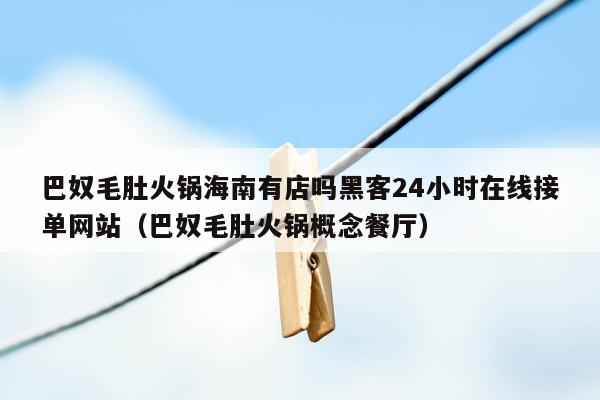 巴奴毛肚火锅海南有店吗黑客24小时在线接单网站（巴奴毛肚火锅概念餐厅）